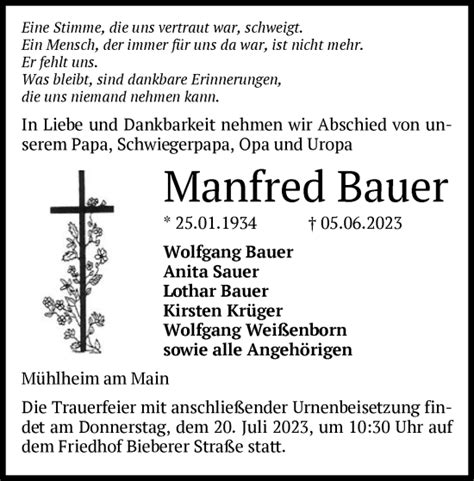 Eine Stimme, die uns vertraut war, schweigt.
Ein Mensch, der immer für uns da war, ist nicht mehr.
Er fehlt uns.
Was bleibt, sind dankbare Erinnerungen,
die uns niemand nehmen kann.

In Liebe und Dankbarkeit nehmen wir Abschied von unserem Papa, Schwiegerpapa, Opa und Uropa

Manfred Bauer

* 25.01.1934 † 05.06.2023

Wolfgang Bauer
Anita Sauer
Lothar Bauer
Kirsten Krüger
Wolfgang Weißenborn
sowie alle Angehörigen

Mühlheim am Main

Die Trauerfeier mit anschließender Urnenbeisetzung findet am Donnerstag, dem 20. Juli 2023, um 10:30 Uhr auf dem Friedhof Bieberer Straße statt.